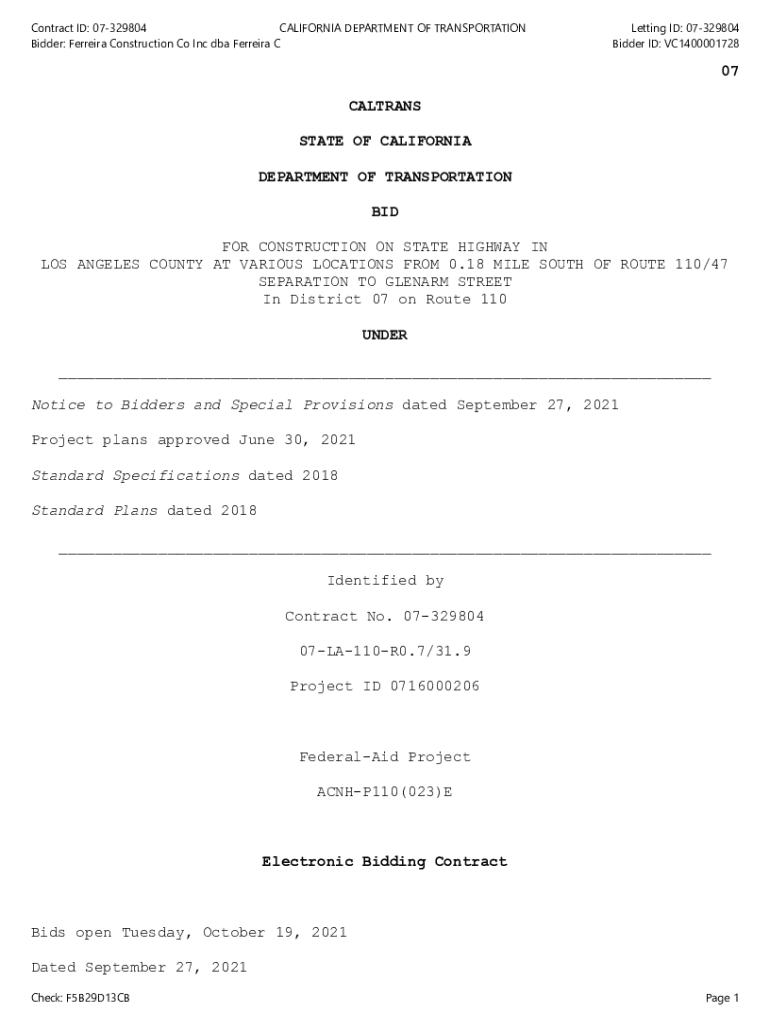 Contract ID: 07-329804
Bidder: Ferreira Construction Co Inc dba Ferreira C

CALIFORNIA DEPARTMENT OF TRANSPORTATION

Letting ID: 07-329804
Bidder ID: VC1400001728

07

CALTRANS

STATE OF CALIFORNIA

DEPARTMENT OF TRANSPORTATION

BID

FOR CONSTRUCTION ON STATE HIGHWAY IN
LOS ANGELES COUNTY AT VARIOUS LOCATIONS FROM 0.18 MILE SOUTH OF ROUTE 110/47
SEPARATION TO GLENARM STREET
In District 07 on Route 110

UNDER

Notice to Bidders and Special Provisions dated September 27, 2021

Project plans approved June 30, 2021

Standard Specifications dated 2018

Standard Plans dated 2018

Identified by

Contract No. 07-329804

07-LA-110-R0.7/31.9

Project ID 0716000206

Federal-Aid Project

ACNH-P110(023)E

Electronic Bidding Contract

Bids open Tuesday, October 19, 2021

Dated September 27, 2021

Check: F5B29D13CB

Page 1